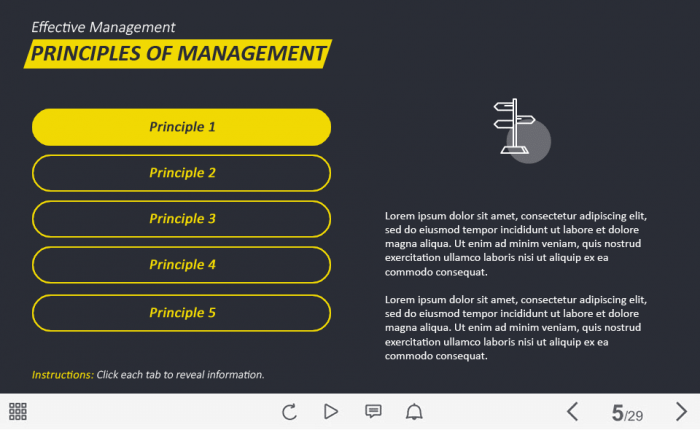 Effective Management

PRINCIPLES OF MANAGEMENT

Principle 1

Principle 2

Principle 3

Principle 4

Principle 5

Lorem ipsum dolor sit amet, consectetur adipiscing elit, sed do eiusmod tempor incididunt ut labore et dolore magna aliqua. Ut enim ad minim veniam, quis nostrud exercitation ullamco laboris nisi ut aliquip ex ea commodo consequat.

Lorem ipsum dolor sit amet, consectetur adipiscing elit, sed do eiusmod tempor incididunt ut labore et dolore magna aliqua. Ut enim ad minim veniam, quis nostrud exercitation ullamco laboris nisi ut aliquip ex ea commodo consequat.

Instructions: Click each tab to reveal information.

5/29